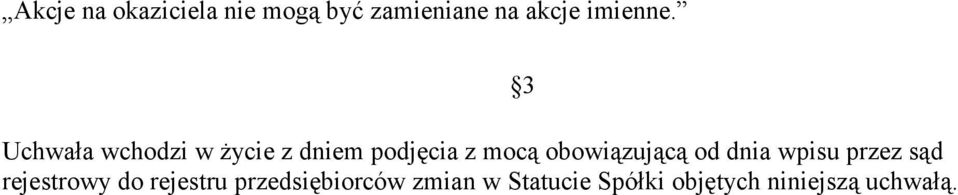 „Akcje na okaziciela nie mogą być zamieniane na akcje imienne.”

§3

Uchwała wchodzi w życie z dniem podjęcia z mocą obowiązującą od dnia wpisu przez sąd rejestrowy do rejestru przedsiębiorców zmian w Statucie Spółki objętych niniejszą uchwałą.